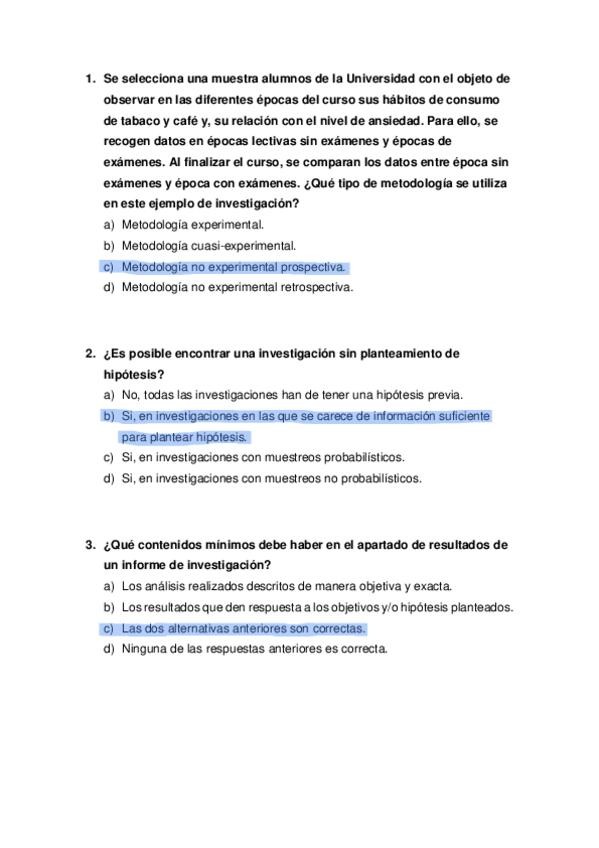 1. Se selecciona una muestra alumnos de la Universidad con el objeto de observar en las diferentes épocas del curso sus hábitos de consumo de tabaco y café y, su relación con el nivel de ansiedad. Para ello, se recogen datos en épocas lectivas sin exámenes y épocas de exámenes. Al finalizar el curso, se comparan los datos entre época sin exámenes y época con exámenes. ¿Qué tipo de metodología se utiliza en este ejemplo de investigación?
a) Metodología experimental.
b) Metodología cuasi-experimental.
c) Metodología no experimental prospectiva.
d) Metodología no experimental retrospectiva.

2. ¿Es posible encontrar una investigación sin planteamiento de hipótesis?
a) No, todas las investigaciones han de tener una hipótesis previa.
b) Si, en investigaciones en las que se carece de información suficiente para plantear hipótesis.
c) Si, en investigaciones con muestreos probabilísticos.
d) Si, en investigaciones con muestreos no probabilísticos.

3. ¿Qué contenidos mínimos debe haber en el apartado de resultados de un informe de investigación?
a) Los análisis realizados descritos de manera objetiva y exacta.
b) Los resultados que den respuesta a los objetivos y/o hipótesis planteados.
c) Las dos alternativas anteriores son correctas.
d) Ninguna de las respuestas anteriores es correcta.